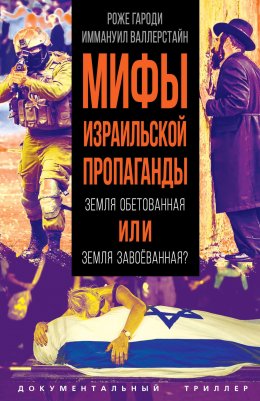 РОЖЕ ГАРОДИ
ИММАНУИЛ ВАЛЛЕРСТАЙН

МИФЫ
ИЗРАИЛЬСКОЙ
ПРОПАГАНДЫ

ЗЕМЛЯ ОБЕТОВАННАЯ
ИЛИ
ЗЕМЛЯ ЗАВОЁВАННАЯ?

ДОКУМЕНТАЛЬНЫЙ ТРИЛЛЕР